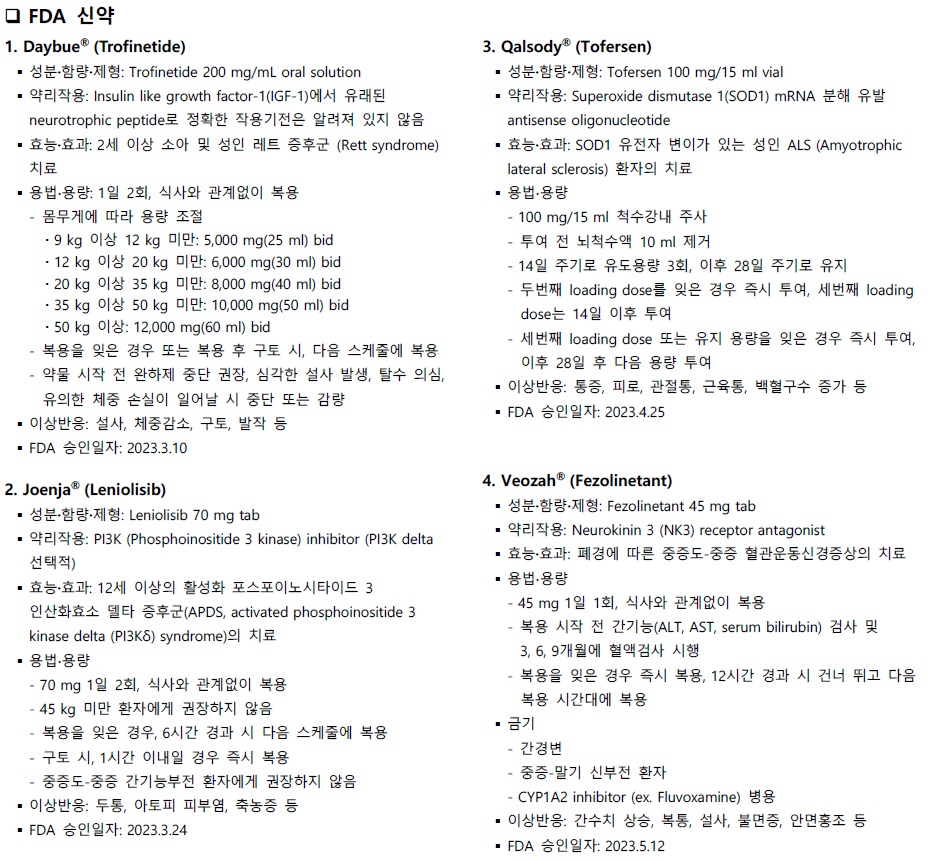 ❑ FDA 신약

1. Daybue® (Trofinetide)

▪ 성분·함량·제형: Trofinetide 200 mg/mL oral solution
▪ 약리작용: Insulin like growth factor-1(IGF-1)에서 유래된 neurotrophic peptide로 정확한 작용기전은 알려져 있지 않음
▪ 효능·효과: 2세 이상 소아 및 성인 레트 증후군 (Rett syndrome) 치료
▪ 용법·용량: 1일 2회, 식사와 관계없이 복용
- 몸무게에 따라 용량 조절
· 9 kg 이상 12 kg 미만: 5,000 mg(25 ml) bid
· 12 kg 이상 20 kg 미만: 6,000 mg(30 ml) bid
· 20 kg 이상 35 kg 미만: 8,000 mg(40 ml) bid
· 35 kg 이상 50 kg 미만: 10,000 mg(50 ml) bid
· 50 kg 이상: 12,000 mg(60 ml) bid
- 복용을 잊은 경우 또는 복용 후 구토 시, 다음 스케줄에 복용
- 약물 시작 전 완하제 중단 권장, 심각한 설사 발생, 탈수 의심, 유의한 체중 손실이 일어날 시 중단 또는 감량
▪ 이상반응: 설사, 체중감소, 구토, 발작 등
▪ FDA 승인일자: 2023.3.10

2. Joenja® (Leniolisib)

▪ 성분·함량·제형: Leniolisib 70 mg tab
▪ 약리작용: PI3K (Phosphoinositide 3 kinase) inhibitor (PI3K delta 선택적)
▪ 효능·효과: 12세 이상의 활성화 포스포이노시타이드 3 인산화효소 델타 증후군(APDS, activated phosphoinositide 3 kinase delta (PI3Kδ) syndrome)의 치료
▪ 용법·용량
- 70 mg 1일 2회, 식사와 관계없이 복용
- 45 kg 미만 환자에게 권장하지 않음
- 복용을 잊은 경우, 6시간 경과 시 다음 스케줄에 복용
- 구토 시, 1시간 이내일 경우 즉시 복용
- 중증도-중증 간기능부전 환자에게 권장하지 않음
▪ 이상반응: 두통, 아토피 피부염, 축농증 등
▪ FDA 승인일자: 2023.3.24

3. Qalsody® (Tofersen)

▪ 성분·함량·제형: Tofersen 100 mg/15 ml vial
▪ 약리작용: Superoxide dismutase 1(SOD1) mRNA 분해 유발 antisense oligonucleotide
▪ 효능·효과: SOD1 유전자 변이가 있는 성인 ALS (Amyotrophic lateral sclerosis) 환자의 치료
▪ 용법·용량
- 100 mg/15 ml 척수강내 주사
- 투여 전 뇌척수액 10 ml 제거
- 14일 주기로 유도용량 3회, 이후 28일 주기로 유지
- 두번째 loading dose를 잊은 경우 즉시 투여, 세번째 loading dose는 14일 이후 투여
- 세번째 loading dose 또는 유지 용량을 잊은 경우 즉시 투여, 이후 28일 후 다음 용량 투여
▪ 이상반응: 통증, 피로, 관절통, 근육통, 백혈구수 증가 등
▪ FDA 승인일자: 2023.4.25

4. Veozah® (Fezolinetant)

▪ 성분·함량·제형: Fezolinetant 45 mg tab
▪ 약리작용: Neurokinin 3 (NK3) receptor antagonist
▪ 효능·효과: 폐경에 따른 중증도-중증 혈관운동신경증상의 치료
▪ 용법·용량
- 45 mg 1일 1회, 식사와 관계없이 복용
- 복용 시작 전 간기능(ALT, AST, serum bilirubin) 검사 및 3, 6, 9개월에 혈액검사 시행
- 복용을 잊은 경우 즉시 복용, 12시간 경과 시 건너 뛰고 다음 복용 시간대에 복용
▪ 금기
- 간경변
- 중증-말기 신부전 환자
- CYP1A2 inhibitor (ex. Fluvoxamine) 병용
▪ 이상반응: 간수치 상승, 복통, 설사, 불면증, 안면홍조 등
▪ FDA 승인일자: 2023.5.12